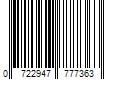 0 722947 777363